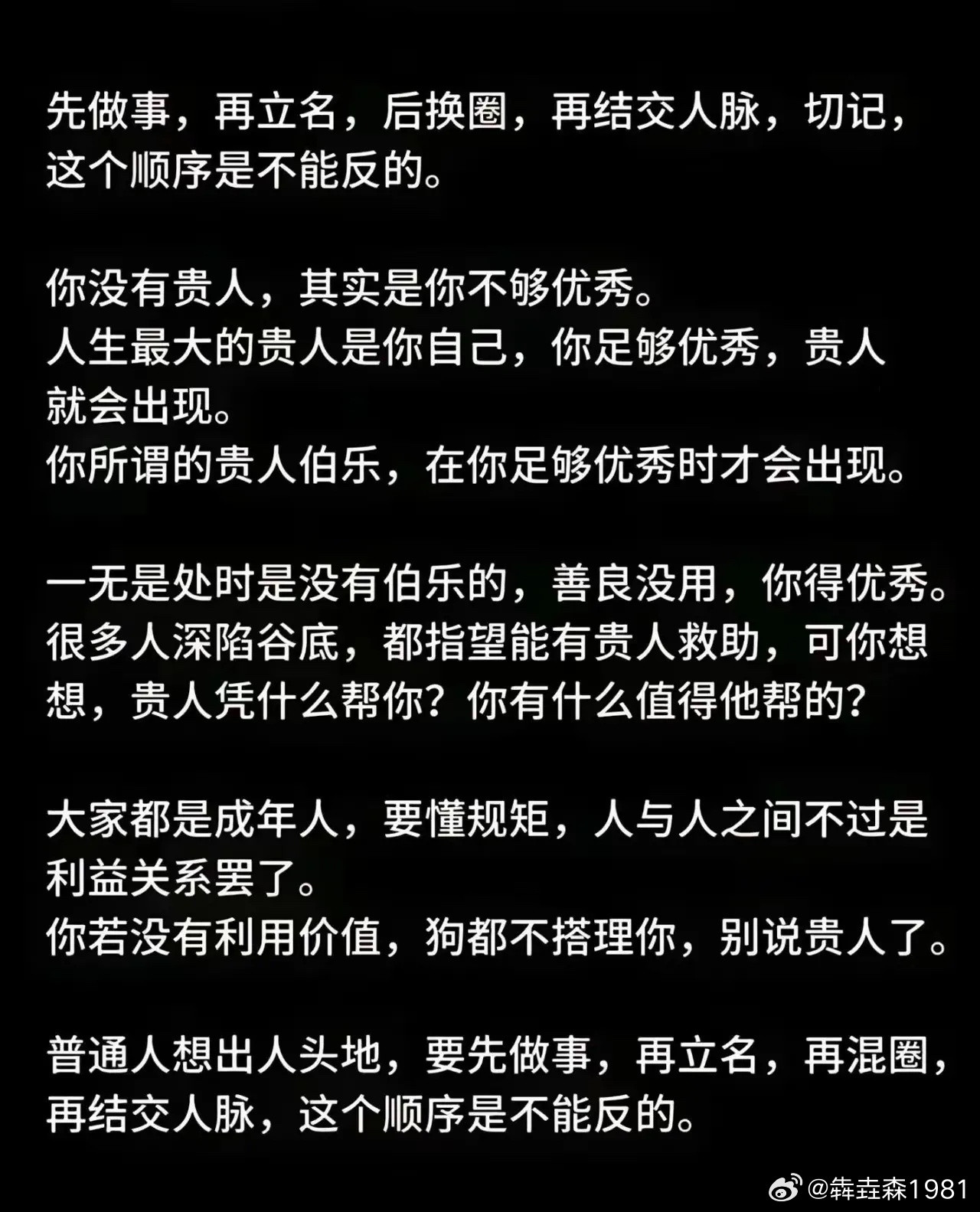 先做事，再立名，后换圈，再结交人脉，切记，这个顺序是不能反的。

你没有贵人，其实是你不够优秀。
人生最大的贵人是你自己，你足够优秀，贵人就会出现。
你所谓的贵人伯乐，在你足够优秀时才会出现。

一无是处时是没有伯乐的，善良没用，你得优秀。
很多人深陷谷底，都指望能有贵人救助，可你想想，贵人凭什么帮你？你有什么值得他帮的？

大家都是成年人，要懂规矩，人与人之间不过是利益关系罢了。
你若没有利用价值，狗都不搭理你，别说贵人了。

普通人想出人头地，要先做事，再立名，再混圈，再结交人脉，这个顺序是不能反的。

@犇垚森1981